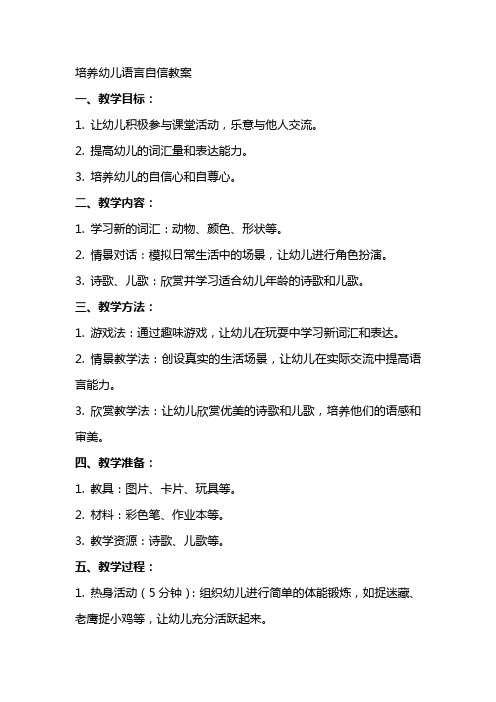 培养幼儿语言自信教案

一、教学目标：

1. 让幼儿积极参与课堂活动，乐意与他人交流。

2. 提高幼儿的词汇量和表达能力。

3. 培养幼儿的自信心和自尊心。

二、教学内容：

1. 学习新的词汇：动物、颜色、形状等。

2. 情景对话：模拟日常生活中的场景，让幼儿进行角色扮演。

3. 诗歌、儿歌：欣赏并学习适合幼儿年龄的诗歌和儿歌。

三、教学方法：

1. 游戏法：通过趣味游戏，让幼儿在玩耍中学习新词汇和表达。

2. 情景教学法：创设真实的生活场景，让幼儿在实际交流中提高语言能力。

3. 欣赏教学法：让幼儿欣赏优美的诗歌和儿歌，培养他们的语感和审美。

四、教学准备：

1. 教具：图片、卡片、玩具等。

2. 材料：彩色笔、作业本等。

3. 教学资源：诗歌、儿歌等。

五、教学过程：

1. 热身活动（5分钟）：组织幼儿进行简单的体能锻炼，如捉迷藏、老鹰捉小鸡等，让幼儿充分活跃起来。